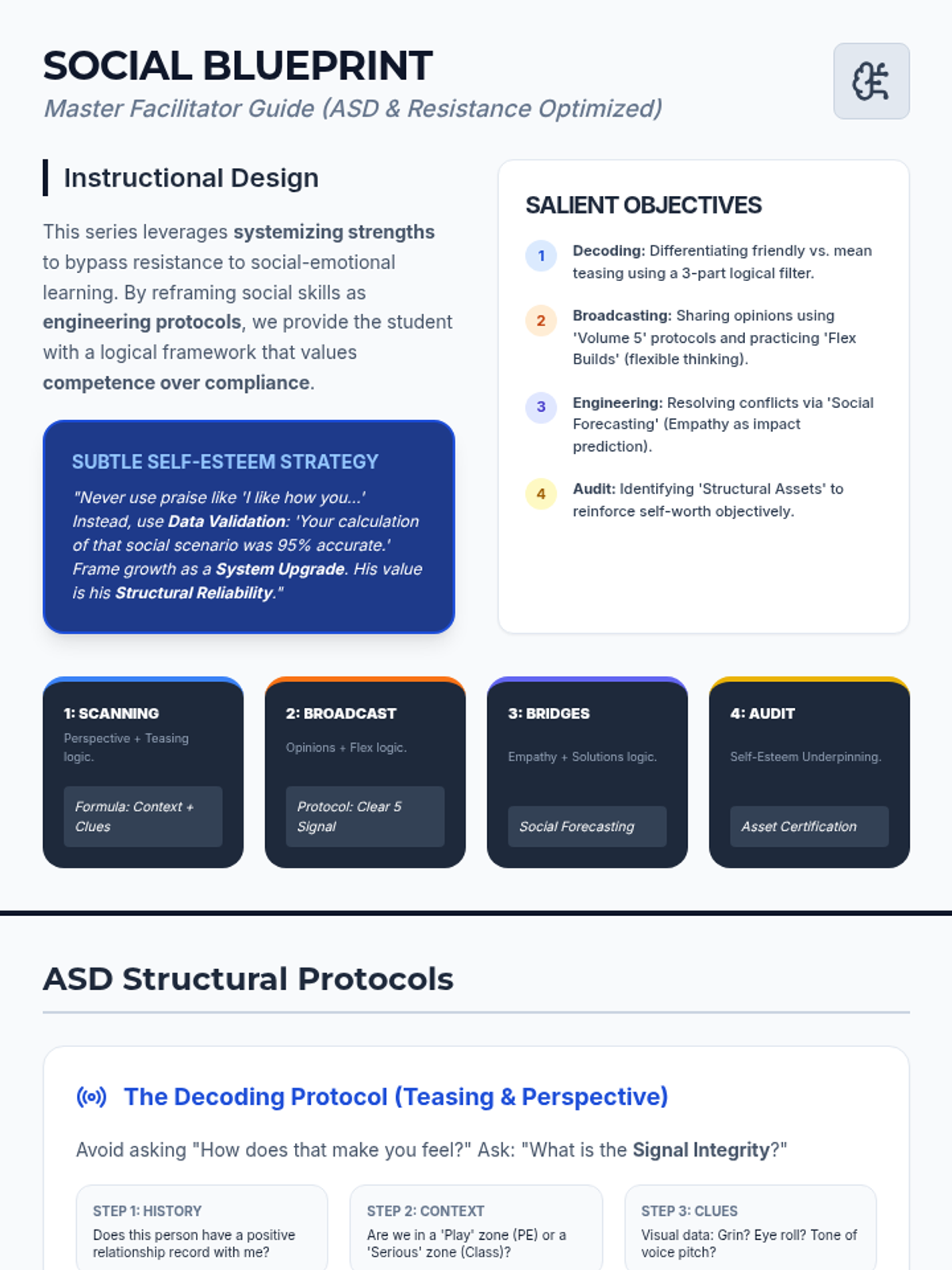 SOCIAL BLUEPRINT
Master Facilitator Guide (ASD & Resistance Optimized)

Instructional Design

This series leverages systemizing strengths to bypass resistance to social-emotional learning. By reframing social skills as engineering protocols, we provide the student with a logical framework that values competence over compliance.

SUBTLE SELF-ESTEEM STRATEGY
"Never use praise like 'I like how you...' Instead, use Data Validation: 'Your calculation of that social scenario was 95% accurate.' Frame growth as a System Upgrade. His value is his Structural Reliability."

SALIENT OBJECTIVES
1 Decoding: Differentiating friendly vs. mean teasing using a 3-part logical filter.
2 Broadcasting: Sharing opinions using 'Volume 5' protocols and practicing 'Flex Builds' (flexible thinking).
3 Engineering: Resolving conflicts via 'Social Forecasting' (Empathy as impact prediction).
4 Audit: Identifying 'Structural Assets' to reinforce self-worth objectively.

1: SCANNING
Perspective + Teasing logic.
Formula: Context + Clues

2: BROADCAST
Opinions + Flex logic.
Protocol: Clear 5 Signal

3: BRIDGES
Empathy + Solutions logic.
Social Forecasting

4: AUDIT
Self-Esteem Underpinning.
Asset Certification

ASD Structural Protocols

The Decoding Protocol (Teasing & Perspective)

Avoid asking "How does that make you feel?" Ask: "What is the Signal Integrity?"

STEP 1: HISTORY
Does this person have a positive relationship record with me?

STEP 2: CONTEXT
Are we in a 'Play' zone (PE) or a 'Serious' zone (Class)?

STEP 3: CLUES
Visual data: Grin? Eye roll? Tone of voice pitch?